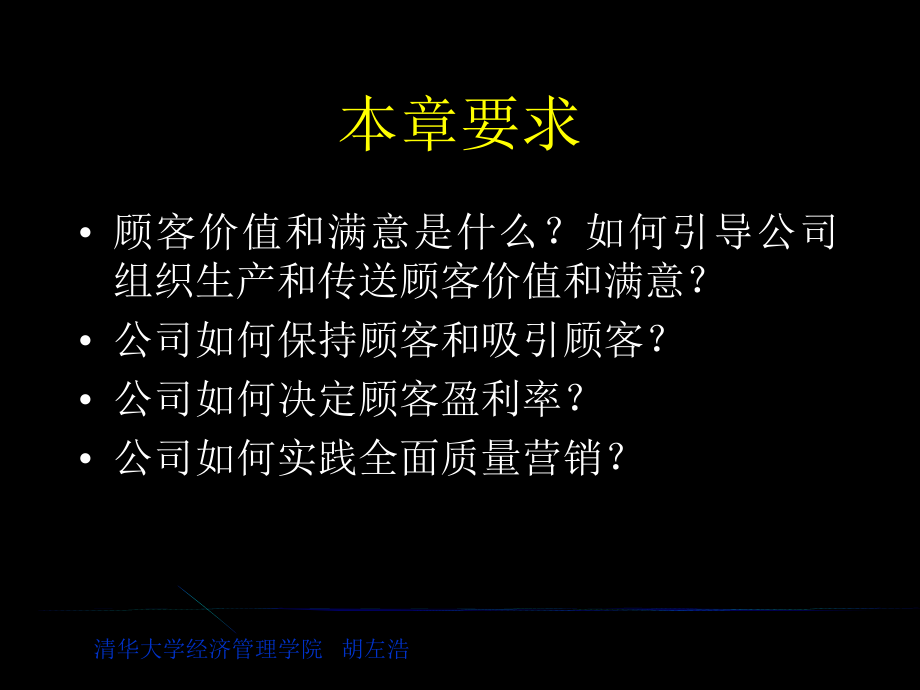 本章要求

• 顾客价值和满意是什么？如何引导公司组织生产和传送顾客价值和满意?
• 公司如何保持顾客和吸引顾客?
• 公司如何决定顾客盈利率?
• 公司如何实践全面质量营销?

清华大学经济管理学院　胡左浩